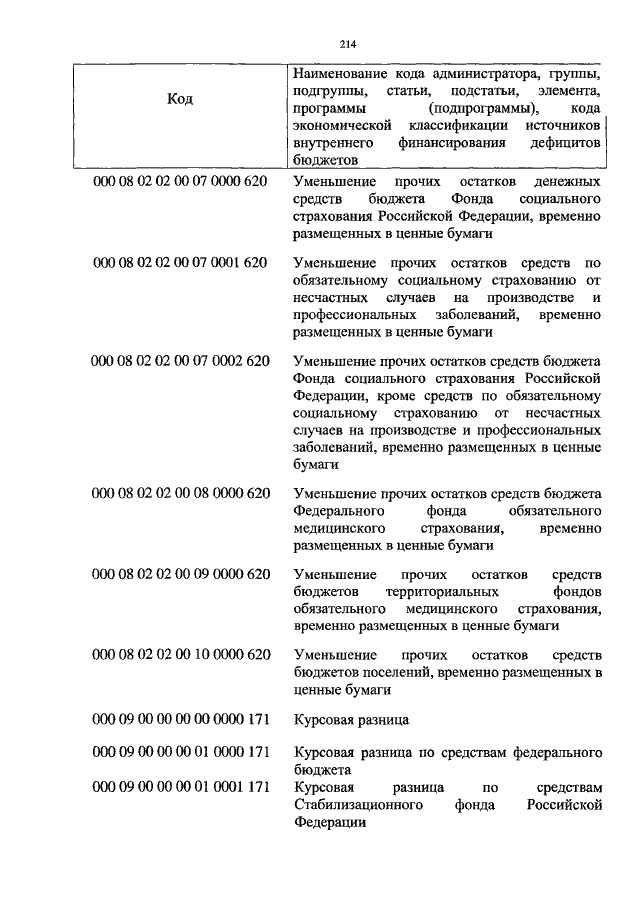 214

| Код | Наименование кода администратора, группы, подгруппы, статьи, подстатьи, элемента, программы (подпрограммы), кода экономической классификации источников внутреннего финансирования дефицитов бюджетов |
|---|---|
| 000 08 02 02 00 07 0000 620 | Уменьшение прочих остатков денежных средств бюджета Фонда социального страхования Российской Федерации, временно размещенных в ценные бумаги |
| 000 08 02 02 00 07 0001 620 | Уменьшение прочих остатков средств по обязательному социальному страхованию от несчастных случаев на производстве и профессиональных заболеваний, временно размещенных в ценные бумаги |
| 000 08 02 02 00 07 0002 620 | Уменьшение прочих остатков средств бюджета Фонда социального страхования Российской Федерации, кроме средств по обязательному социальному страхованию от несчастных случаев на производстве и профессиональных заболеваний, временно размещенных в ценные бумаги |
| 000 08 02 02 00 08 0000 620 | Уменьшение прочих остатков средств бюджета Федерального фонда обязательного медицинского страхования, временно размещенных в ценные бумаги |
| 000 08 02 02 00 09 0000 620 | Уменьшение прочих остатков средств бюджетов территориальных фондов обязательного медицинского страхования, временно размещенных в ценные бумаги |
| 000 08 02 02 00 10 0000 620 | Уменьшение прочих остатков средств бюджетов поселений, временно размещенных в ценные бумаги |
| 000 09 00 00 00 00 0000 171 | Курсовая разница |
| 000 09 00 00 00 01 0000 171 | Курсовая разница по средствам федерального бюджета |
| 000 09 00 00 00 01 0001 171 | Курсовая разница по средствам Стабилизационного фонда Российской Федерации |